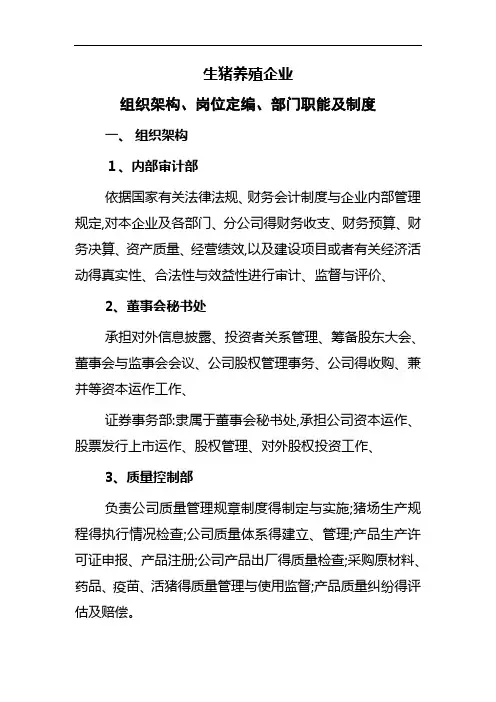 生猪养殖企业

组织架构、岗位定编、部门职能及制度

一、 组织架构

1、内部审计部

依据国家有关法律法规、财务会计制度与企业内部管理规定,对本企业及各部门、分公司得财务收支、财务预算、财务决算、资产质量、经营绩效,以及建设项目或者有关经济活动得真实性、合法性与效益性进行审计、监督与评价、

2、董事会秘书处

承担对外信息披露、投资者关系管理、筹备股东大会、董事会与监事会会议、公司股权管理事务、公司得收购、兼并等资本运作工作、

证券事务部:隶属于董事会秘书处,承担公司资本运作、股票发行上市运作、股权管理、对外股权投资工作、

3、质量控制部

负责公司质量管理规章制度得制定与实施;猪场生产规程得执行情况检查;公司质量体系得建立、管理;产品生产许可证申报、产品注册;公司产品出厂得质量检查;采购原材料、药品、疫苗、活猪得质量管理与使用监督;产品质量纠纷得评估及赔偿。